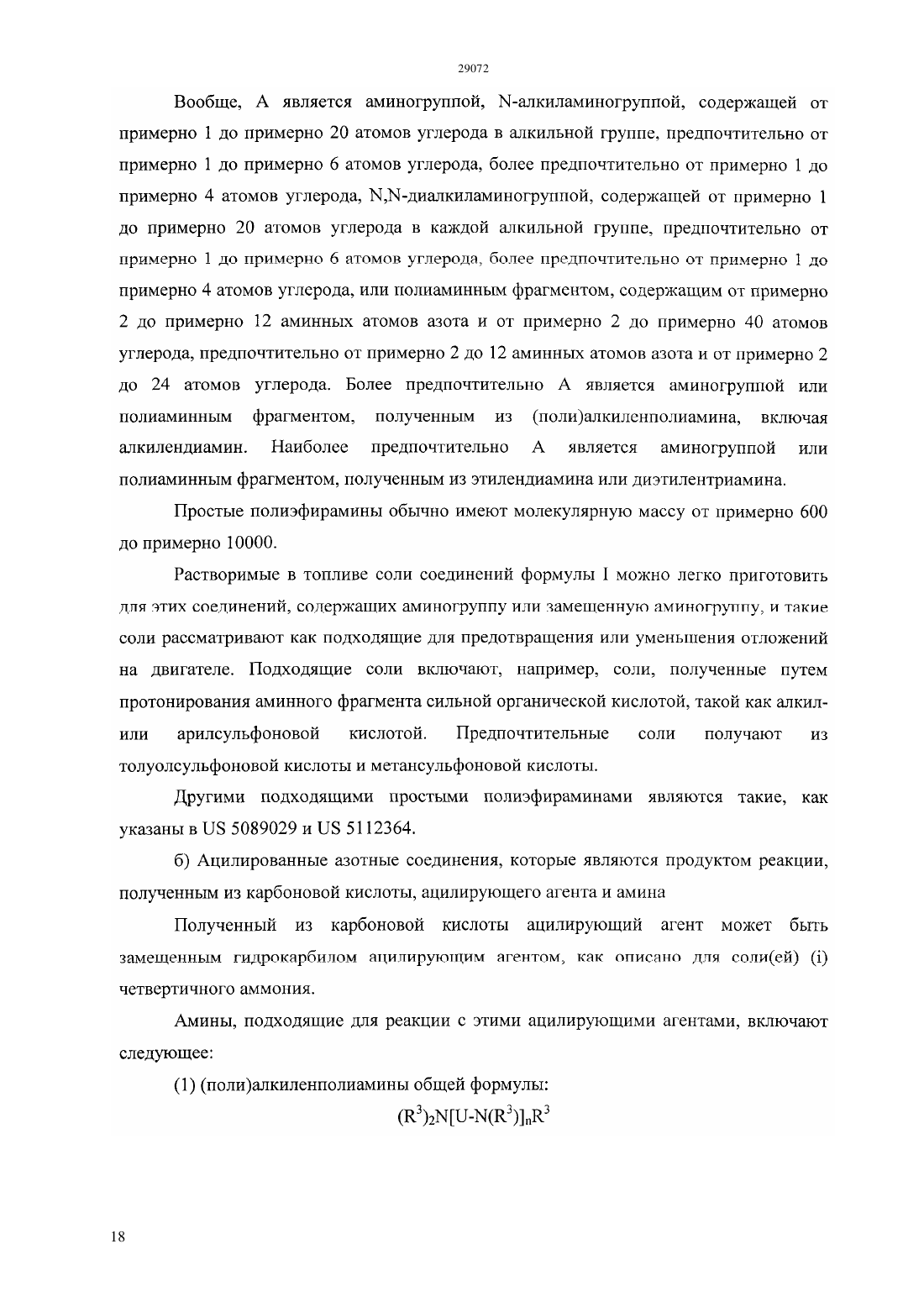 29072

Вообще, А является аминогруппой, N-алкиламиногруппой, содержащей от примерно 1 до примерно 20 атомов углерода в алкильной группе, предпочтительно от примерно 1 до примерно 6 атомов углерода, более предпочтительно от примерно 1 до примерно 4 атомов углерода, N,N-диалкиламиногруппой, содержащей от примерно 1 до примерно 20 атомов углерода в каждой алкильной группе, предпочтительно от примерно 1 до примерно 6 атомов углерода, более предпочтительно от примерно 1 до примерно 4 атомов углерода, или полиаминным фрагментом, содержащим от примерно 2 до примерно 12 аминных атомов азота и от примерно 2 до примерно 40 атомов углерода, предпочтительно от примерно 2 до 12 аминных атомов азота и от примерно 2 до 24 атомов углерода. Более предпочтительно А является аминогруппой или полиаминным фрагментом, полученным из (поли)алкиленполиамина, включая алкилендиамин. Наиболее предпочтительно А является аминогруппой или полиаминным фрагментом, полученным из этилендиамина или диэтилентриамина.

Простые полиэфирамины обычно имеют молекулярную массу от примерно 600 до примерно 10000.

Растворимые в топливе соли соединений формулы I можно легко приготовить для этих соединений, содержащих аминогруппу или замещенную аминогруппу, и такие соли рассматривают как подходящие для предотвращения или уменьшения отложений на двигателе. Подходящие соли включают, например, соли, полученные путем протонирования аминного фрагмента сильной органической кислотой, такой как алкил- или арилсульфоновой кислотой. Предпочтительные соли получают из толуолсульфоновой кислоты и метансульфоновой кислоты.

Другими подходящими простыми полиэфираминами являются такие, как указаны в US 5089029 и US 5112364.

б) Ацилированные азотные соединения, которые являются продуктом реакции, полученным из карбоновой кислоты, ацилирующего агента и амина

Полученный из карбоновой кислоты ацилирующий агент может быть замещенным гидрокарбилом ацилирующим агентом, как описано для соли(ей) (i) четвертичного аммония.

Амины, подходящие для реакции с этими ацилирующими агентами, включают следующее:

(1) (поли)алкиленполиамины общей формулы:

$(R^3)_2N[U-N(R^3)]_nR^3$

18